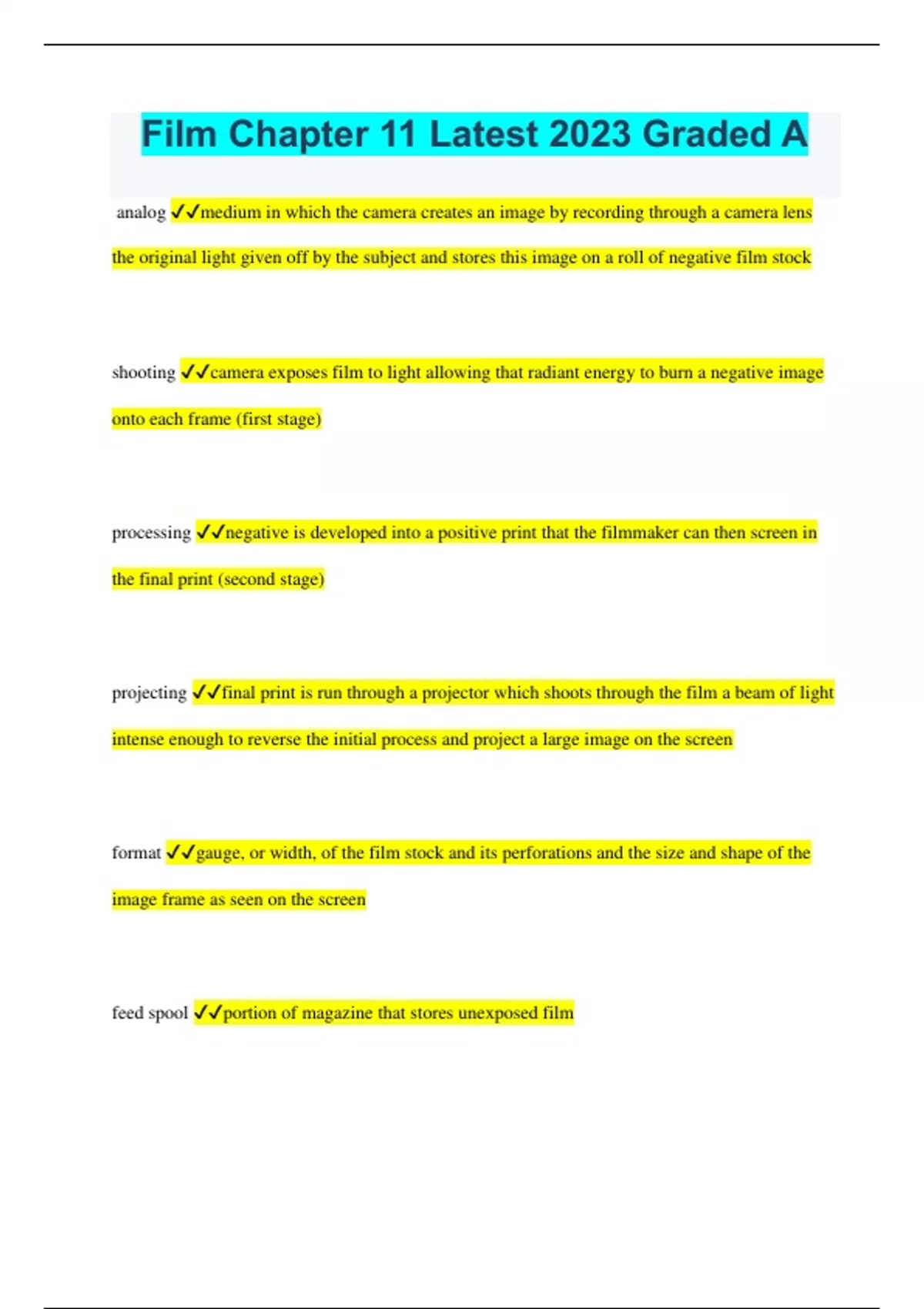 Film Chapter 11 Latest 2023 Graded A

analog ✓✓medium in which the camera creates an image by recording through a camera lens the original light given off by the subject and stores this image on a roll of negative film stock

shooting ✓✓camera exposes film to light allowing that radiant energy to burn a negative image onto each frame (first stage)

processing ✓✓negative is developed into a positive print that the filmmaker can then screen in the final print (second stage)

projecting ✓✓final print is run through a projector which shoots through the film a beam of light intense enough to reverse the initial process and project a large image on the screen

format ✓✓gauge, or width, of the film stock and its perforations and the size and shape of the image frame as seen on the screen

feed spool ✓✓portion of magazine that stores unexposed film